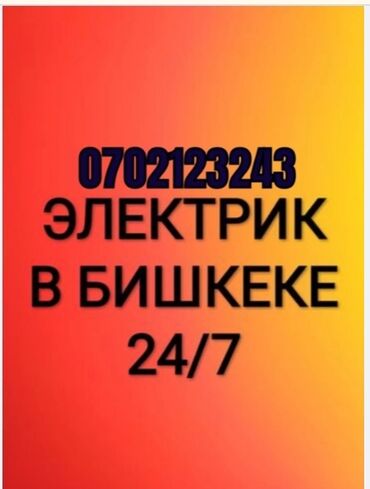 0702123243
ЭЛЕКТРИК
В БИШКЕКЕ
24/7